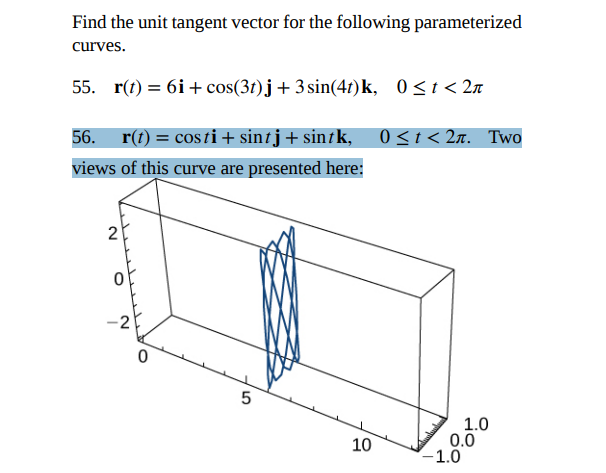 Find the unit tangent vector for the following parameterized curves.

55. $\mathbf{r}(t) = 6\mathbf{i} + \cos(3t)\,\mathbf{j} + 3\sin(4t)\,\mathbf{k}, \quad 0 \le t < 2\pi$

56. $\mathbf{r}(t) = \cos t\,\mathbf{i} + \sin t\,\mathbf{j} + \sin t\,\mathbf{k}, \quad 0 \le t < 2\pi$. Two views of this curve are presented here:

2
0
−2
0
5
10
1.0
0.0
−1.0